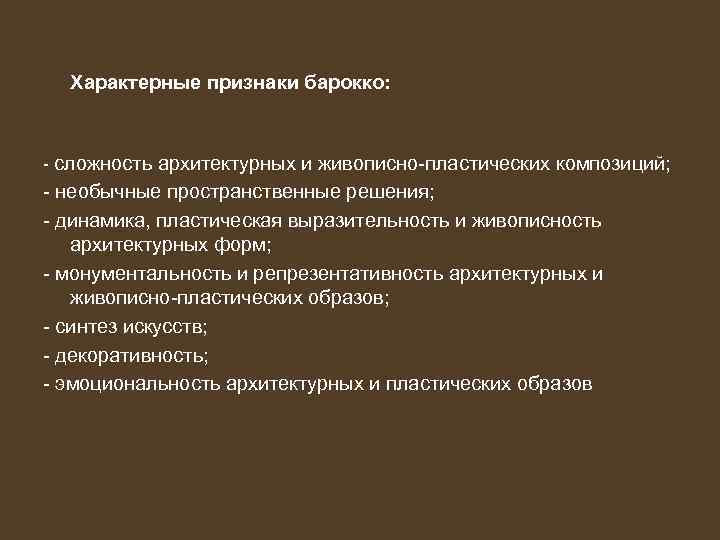 Характерные признаки барокко:

- сложность архитектурных и живописно-пластических композиций;
- необычные пространственные решения;
- динамика, пластическая выразительность и живописность архитектурных форм;
- монументальность и репрезентативность архитектурных и живописно-пластических образов;
- синтез искусств;
- декоративность;
- эмоциональность архитектурных и пластических образов